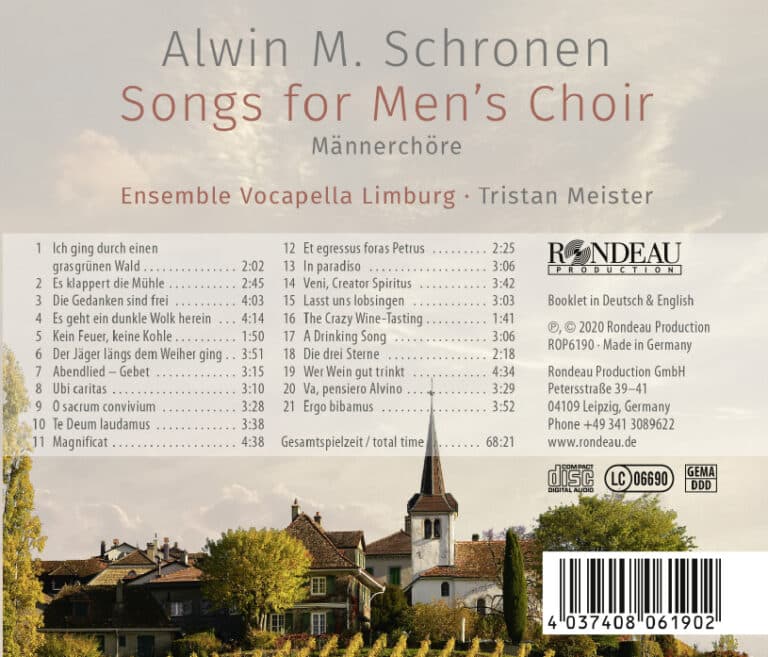 Alwin M. Schronen
Songs for Men's Choir
Männerchöre

Ensemble Vocapella Limburg · Tristan Meister

1 Ich ging durch einen grasgrünen Wald 2:02
2 Es klappert die Mühle 2:45
3 Die Gedanken sind frei 4:03
4 Es geht ein dunkle Wolk herein 4:14
5 Kein Feuer, keine Kohle 1:50
6 Der Jäger längs dem Weiher ging 3:51
7 Abendlied – Gebet 3:15
8 Ubi caritas 3:10
9 O sacrum convivium 3:28
10 Te Deum laudamus 3:38
11 Magnificat 4:38

12 Et egressus foras Petrus 2:25
13 In paradiso 3:06
14 Veni, Creator Spiritus 3:42
15 Lasst uns lobsingen 3:03
16 The Crazy Wine-Tasting 1:41
17 A Drinking Song 3:06
18 Die drei Sterne 2:18
19 Wer Wein gut trinkt 4:34
20 Va, pensiero Alvino 3:29
21 Ergo bibamus 3:52

Gesamtspielzeit / total time 68:21

RONDEAU
PRODUCTION

Booklet in Deutsch & English

℗, © 2020 Rondeau Production
ROP6190 · Made in Germany

Rondeau Production GmbH
Petersstraße 39–41
04109 Leipzig, Germany
Phone +49 341 3089622
www.rondeau.de

COMPACT disc DIGITAL AUDIO
LC 06690
GEMA
DDD

4 037408 061902